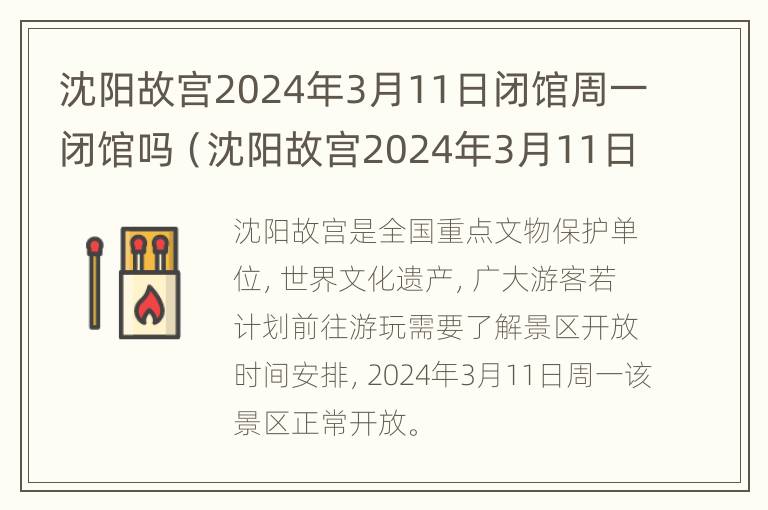 沈阳故宫2024年3月11日闭馆周一闭馆吗（沈阳故宫2024年3月11日

沈阳故宫是全国重点文物保护单位，世界文化遗产，广大游客若计划前往游玩需要了解景区开放时间安排，2024年3月11日周一该景区正常开放。